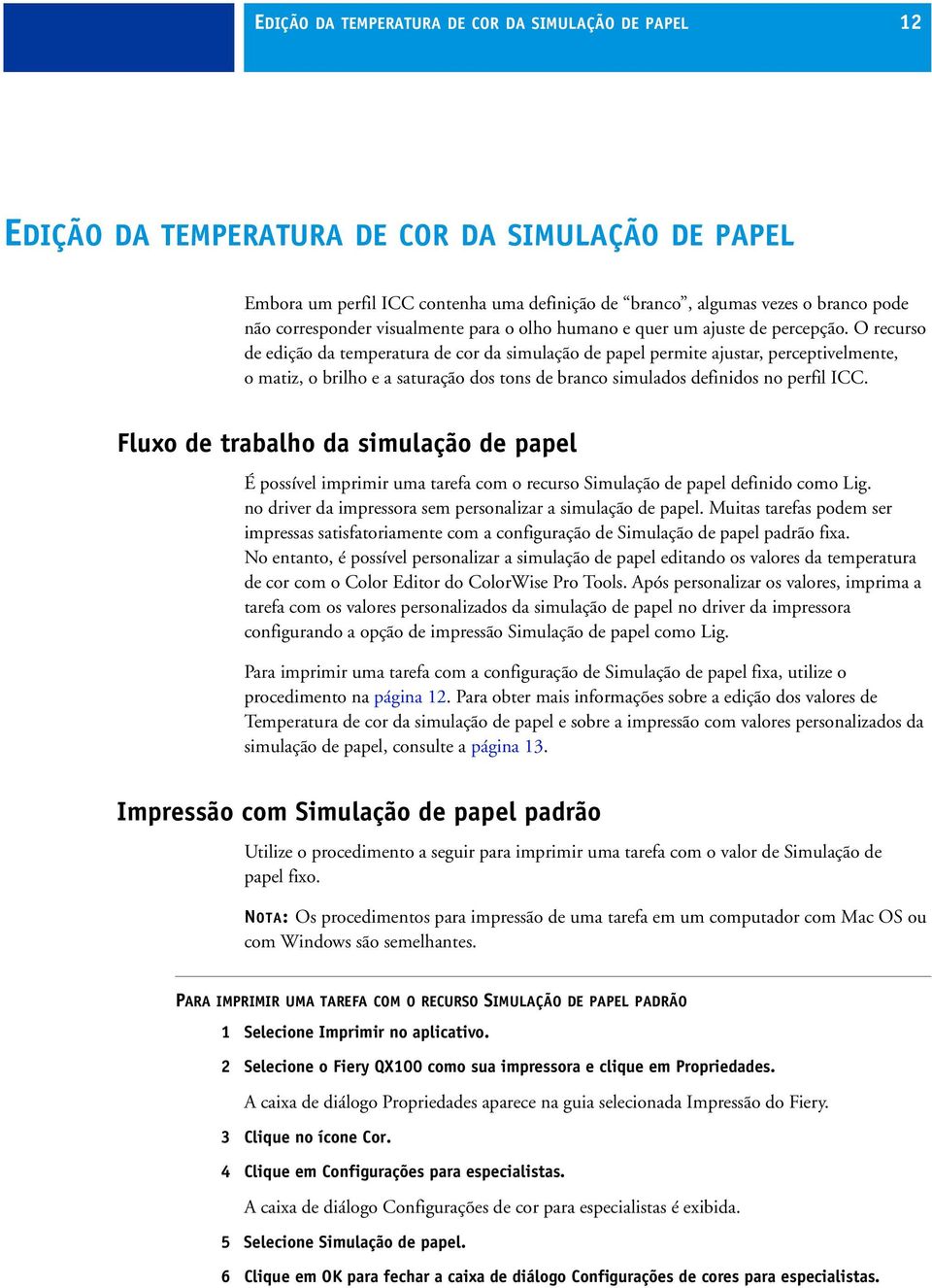 EDIÇÃO DA TEMPERATURA DE COR DA SIMULAÇÃO DE PAPEL 12

EDIÇÃO DA TEMPERATURA DE COR DA SIMULAÇÃO DE PAPEL

Embora um perfil ICC contenha uma definição de “branco”, algumas vezes o branco pode não corresponder visualmente para o olho humano e quer um ajuste de percepção. O recurso de edição da temperatura de cor da simulação de papel permite ajustar, perceptivelmente, o matiz, o brilho e a saturação dos tons de branco simulados definidos no perfil ICC.

Fluxo de trabalho da simulação de papel

É possível imprimir uma tarefa com o recurso Simulação de papel definido como Lig. no driver da impressora sem personalizar a simulação de papel. Muitas tarefas podem ser impressas satisfatoriamente com a configuração de Simulação de papel padrão fixa. No entanto, é possível personalizar a simulação de papel editando os valores da temperatura de cor com o Color Editor do ColorWise Pro Tools. Após personalizar os valores, imprima a tarefa com os valores personalizados da simulação de papel no driver da impressora configurando a opção de impressão Simulação de papel como Lig.

Para imprimir uma tarefa com a configuração de Simulação de papel fixa, utilize o procedimento na página 12. Para obter mais informações sobre a edição dos valores de Temperatura de cor da simulação de papel e sobre a impressão com valores personalizados da simulação de papel, consulte a página 13.

Impressão com Simulação de papel padrão

Utilize o procedimento a seguir para imprimir uma tarefa com o valor de Simulação de papel fixo.

NOTA: Os procedimentos para impressão de uma tarefa em um computador com Mac OS ou com Windows são semelhantes.

PARA IMPRIMIR UMA TAREFA COM O RECURSO SIMULAÇÃO DE PAPEL PADRÃO

1 Selecione Imprimir no aplicativo.

2 Selecione o Fiery QX100 como sua impressora e clique em Propriedades.

A caixa de diálogo Propriedades aparece na guia selecionada Impressão do Fiery.

3 Clique no ícone Cor.

4 Clique em Configurações para especialistas.

A caixa de diálogo Configurações de cor para especialistas é exibida.

5 Selecione Simulação de papel.

6 Clique em OK para fechar a caixa de diálogo Configurações de cores para especialistas.